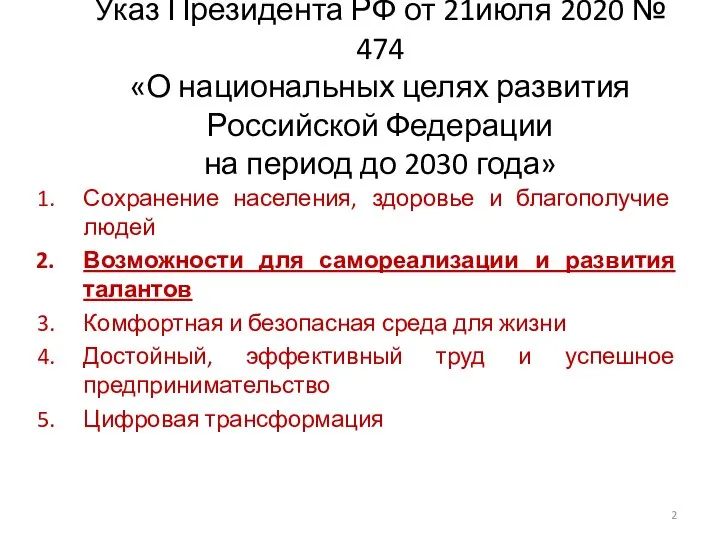 Указ Президента РФ от 21июля 2020 № 474
«О национальных целях развития Российской Федерации
на период до 2030 года»

1. Сохранение населения, здоровье и благополучие людей
2. Возможности для самореализации и развития талантов
3. Комфортная и безопасная среда для жизни
4. Достойный, эффективный труд и успешное предпринимательство
5. Цифровая трансформация

2